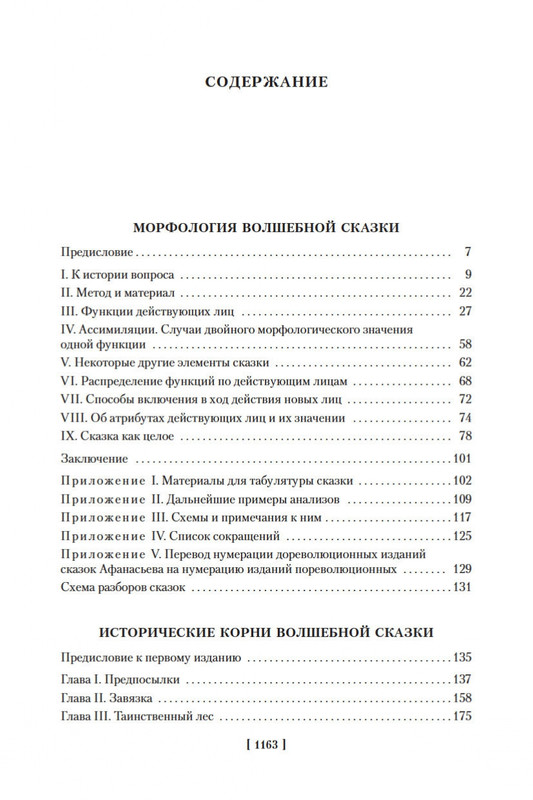 СОДЕРЖАНИЕ

МОРФОЛОГИЯ ВОЛШЕБНОЙ СКАЗКИ

Предисловие . . . . . 7

I. К истории вопроса . . . . . 9
II. Метод и материал . . . . . 22
III. Функции действующих лиц . . . . . 27
IV. Ассимиляции. Случаи двойного морфологического значения одной функции . . . . . 58
V. Некоторые другие элементы сказки . . . . . 62
VI. Распределение функций по действующим лицам . . . . . 68
VII. Способы включения в ход действия новых лиц . . . . . 72
VIII. Об атрибутах действующих лиц и их значении . . . . . 74
IX. Сказка как целое . . . . . 78

Заключение . . . . . 101
Приложение I. Материалы для табулятуры сказки . . . . . 102
Приложение II. Дальнейшие примеры анализов . . . . . 109
Приложение III. Схемы и примечания к ним . . . . . 117
Приложение IV. Список сокращений . . . . . 125
Приложение V. Перевод нумерации дореволюционных изданий сказок Афанасьева на нумерацию изданий пореволюционных . . . . . 129
Схема разборов сказок . . . . . 131

ИСТОРИЧЕСКИЕ КОРНИ ВОЛШЕБНОЙ СКАЗКИ

Предисловие к первому изданию . . . . . 135

Глава I. Предпосылки . . . . . 137
Глава II. Завязка . . . . . 158
Глава III. Таинственный лес . . . . . 175

[ 1163 ]